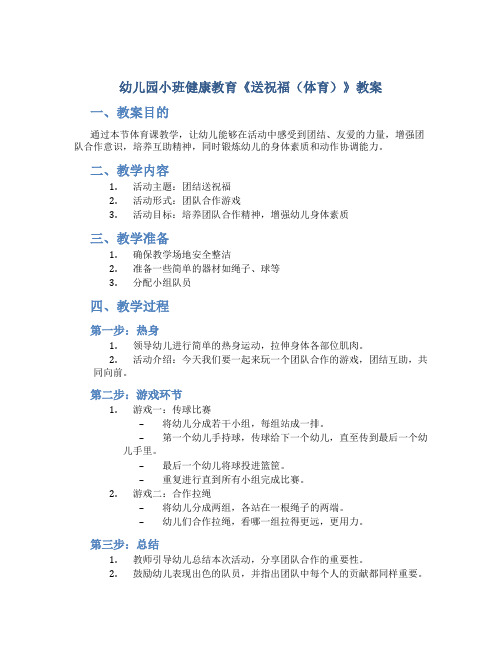 幼儿园小班健康教育《送祝福（体育）》教案

一、教案目的

通过本节体育课教学，让幼儿能够在活动中感受到团结、友爱的力量，增强团队合作意识，培养互助精神，同时锻炼幼儿的身体素质和动作协调能力。

二、教学内容

1. 活动主题：团结送祝福
2. 活动形式：团队合作游戏
3. 活动目标：培养团队合作精神，增强幼儿身体素质

三、教学准备

1. 确保教学场地安全整洁
2. 准备一些简单的器材如绳子、球等
3. 分配小组队员

四、教学过程

第一步：热身

1. 领导幼儿进行简单的热身运动，拉伸身体各部位肌肉。
2. 活动介绍：今天我们要一起来玩一个团队合作的游戏，团结互助，共同向前。

第二步：游戏环节

1. 游戏一：传球比赛
– 将幼儿分成若干小组，每组站成一排。
– 第一个幼儿手持球，传球给下一个幼儿，直至传到最后一个幼儿手里。
– 最后一个幼儿将球投进篮筐。
– 重复进行直到所有小组完成比赛。
2. 游戏二：合作拉绳
– 将幼儿分成两组，各站在一根绳子的两端。
– 幼儿们合作拉绳，看哪一组拉得更远，更用力。

第三步：总结

1. 教师引导幼儿总结本次活动，分享团队合作的重要性。
2. 鼓励幼儿表现出色的队员，并指出团队中每个人的贡献都同样重要。